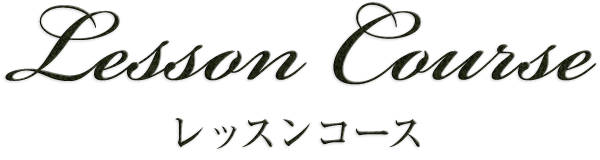 Lesson Course

レッスンコース